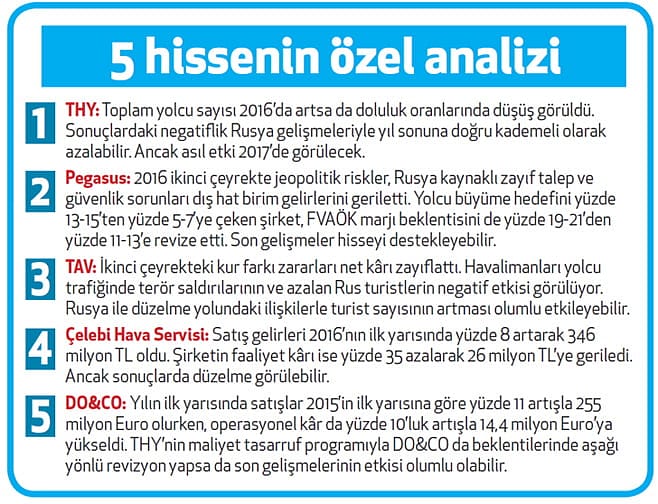 5 hissenin özel analizi

1 THY: Toplam yolcu sayısı 2016'da artsa da doluluk oranlarında düşüş görüldü. Sonuçlardaki negatiflik Rusya gelişmeleriyle yıl sonuna doğru kademeli olarak azalabilir. Ancak asıl etki 2017'de görülecek.

2 Pegasus: 2016 ikinci çeyrekte jeopolitik riskler, Rusya kaynaklı zayıf talep ve güvenlik sorunları dış hat birim gelirlerini geriletti. Yolcu büyüme hedefini yüzde 13-15'ten yüzde 5-7'ye çeken şirket, FVAÖK marjı beklentisini de yüzde 19-21'den yüzde 11-13'e revize etti. Son gelişmeler hisseyi destekleyebilir.

3 TAV: İkinci çeyrekteki kur farkı zararları net kârı zayıflattı. Havalimanları yolcu trafiğinde terör saldırılarının ve azalan Rus turistlerin negatif etkisi görülüyor. Rusya ile düzelme yolundaki ilişkilerle turist sayısının artması olumlu etkileyebilir.

4 Çelebi Hava Servisi: Satış gelirleri 2016'nın ilk yarısında yüzde 8 artarak 346 milyon TL oldu. Şirketin faaliyet kârı ise yüzde 35 azalarak 26 milyon TL'ye geriledi. Ancak sonuçlarda düzelme görülebilir.

5 DO&CO: Yılın ilk yarısında satışlar 2015'in ilk yarısına göre yüzde 11 artışla 255 milyon Euro olurken, operasyonel kâr da yüzde 10'luk artışla 14,4 milyon Euro'ya yükseldi. THY'nin maliyet tasarruf programıyla DO&CO da beklentilerinde aşağı yönlü revizyon yapsa da son gelişmelerinin etkisi olumlu olabilir.